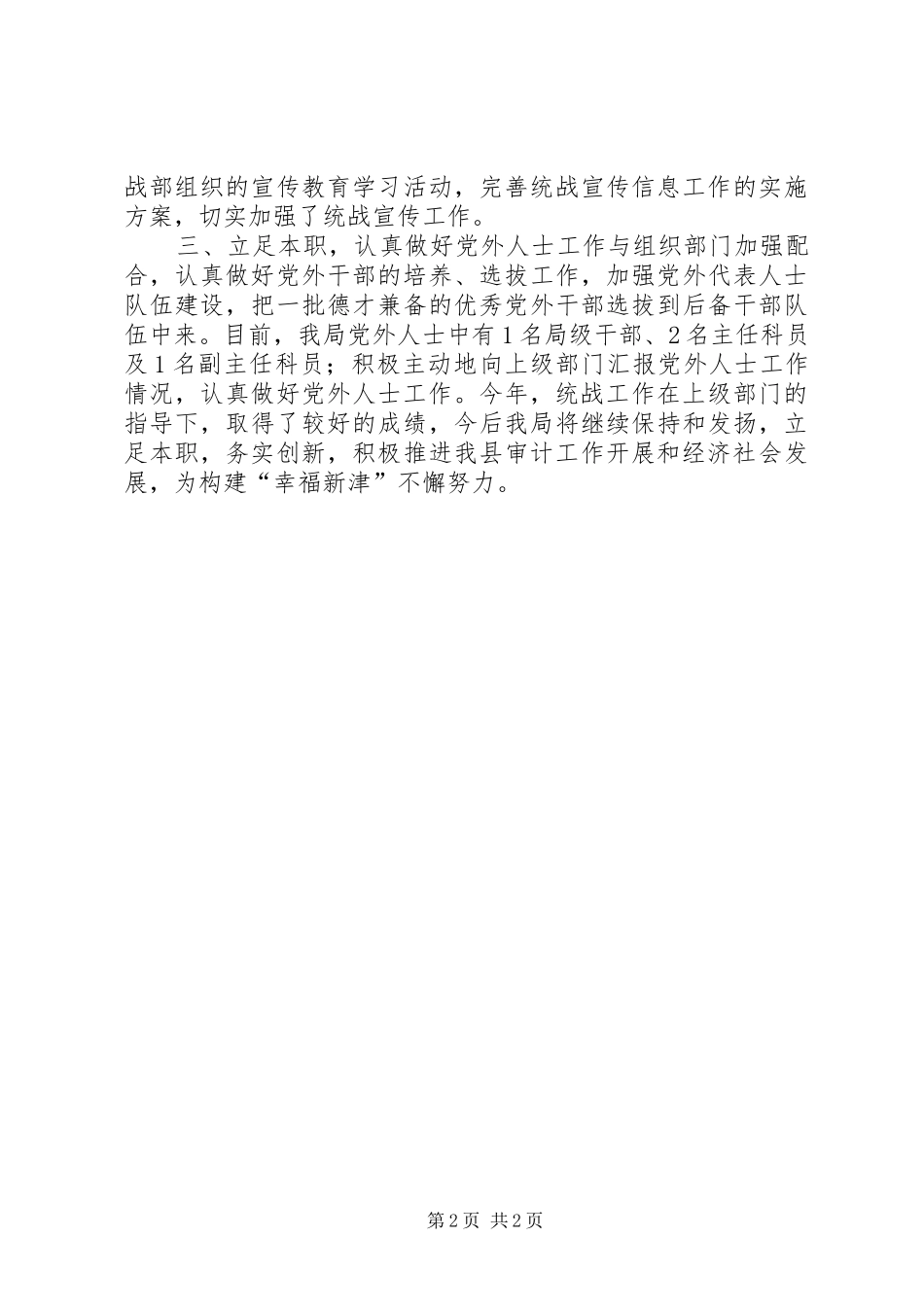 战部组织的宣传教育学习活动，完善统战宣传信息工作的实施方案，切实加强了统战宣传工作。

三、立足本职，认真做好党外人士工作与组织部门加强配合，认真做好党外干部的培养、选拔工作，加强党外代表人士队伍建设，把一批德才兼备的优秀党外干部选拔到后备干部队伍中来。目前，我局党外人士中有1名局级干部、2名主任科员及1名副主任科员；积极主动地向上级部门汇报党外人士工作情况，认真做好党外人士工作。今年，统战工作在上级部门的指导下，取得了较好的成绩，今后我局将继续保持和发扬，立足本职，务实创新，积极推进我县审计工作开展和经济社会发展，为构建“幸福新津”不懈努力。

第2页 共2页